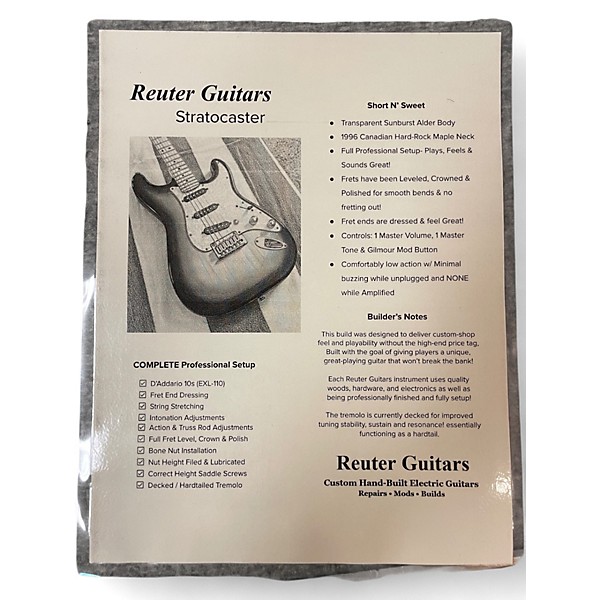 Reuter Guitars
Stratocaster

COMPLETE Professional Setup

☑ D'Addario 10s (EXL-110)
☑ Fret End Dressing
☑ String Stretching
☑ Intonation Adjustments
☑ Action & Truss Rod Adjustments
☑ Full Fret Level, Crown & Polish
☑ Bone Nut Installation
☑ Nut Height Filed & Lubricated
☑ Correct Height Saddle Screws
☑ Decked / Hardtailed Tremolo

Short N' Sweet

• Transparent Sunburst Alder Body
• 1996 Canadian Hard-Rock Maple Neck
• Full Professional Setup- Plays, Feels & Sounds Great!
• Frets have been Leveled, Crowned & Polished for smooth bends & no fretting out!
• Fret ends are dressed & feel Great!
• Controls: 1 Master Volume, 1 Master Tone & Gilmour Mod Button
• Comfortably low action w/ Minimal buzzing while unplugged and NONE while Amplified

Builder's Notes

This build was designed to deliver custom-shop feel and playability without the high-end price tag. Built with the goal of giving players a unique, great-playing guitar that won't break the bank!

Each Reuter Guitars instrument uses quality woods, hardware, and electronics as well as being professionally finished and fully setup!

The tremolo is currently decked for improved tuning stability, sustain and resonance! essentially functioning as a hardtail.

Reuter Guitars
Custom Hand-Built Electric Guitars
Repairs • Mods • Builds